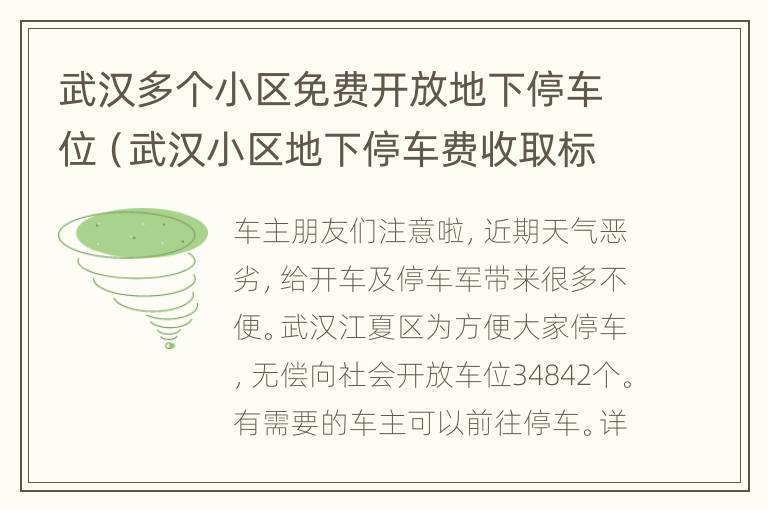 武汉多个小区免费开放地下停车位（武汉小区地下停车费收取标

车主朋友们注意啦，近期天气恶劣，给开车及停车军带来很多不便。武汉江夏区为方便大家停车，无偿向社会开放车位34842个。有需要的车主可以前往停车。详